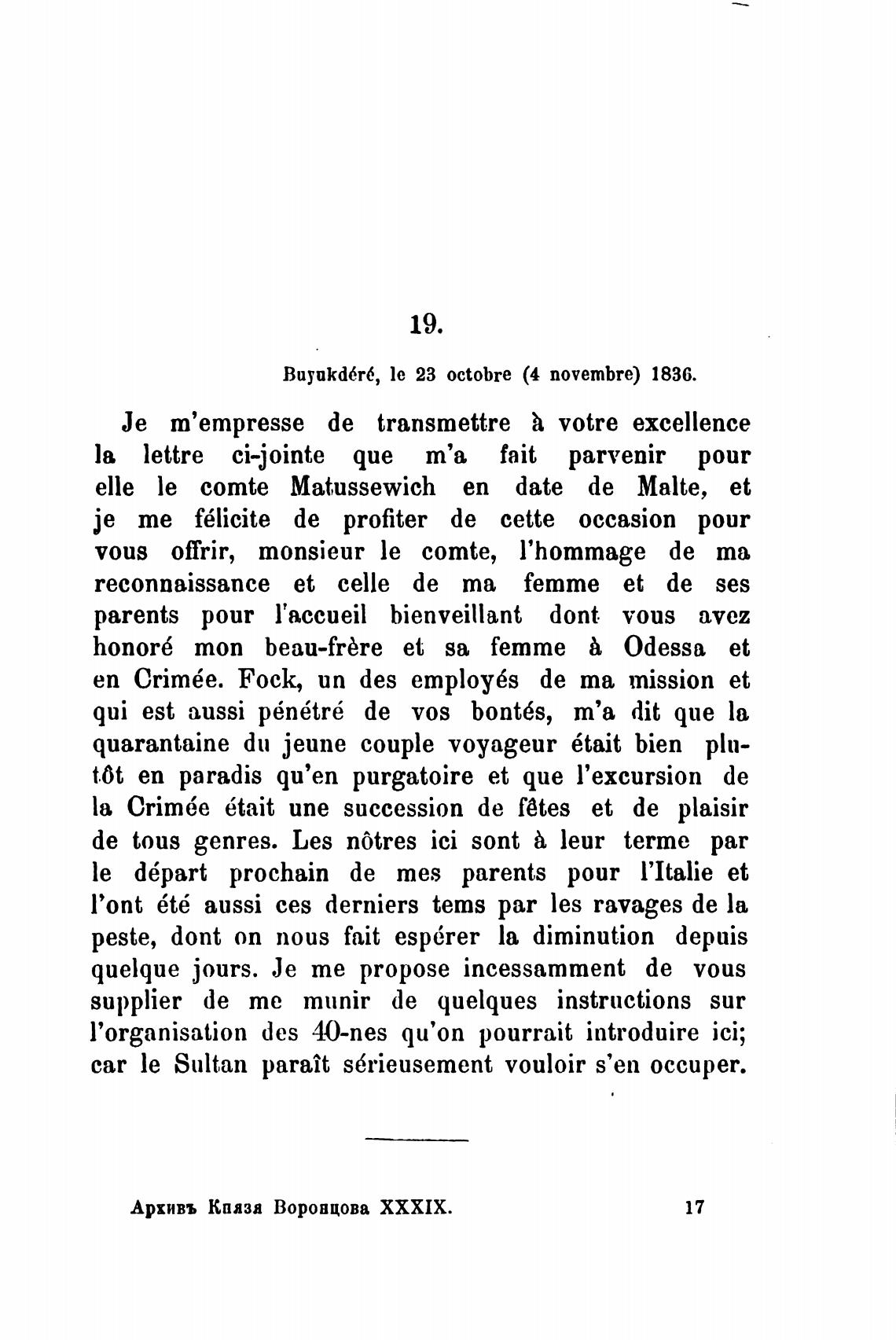 19.

Buyukdéré, le 23 octobre (4 novembre) 1836.

Je m'empresse de transmettre à votre excellence la lettre ci-jointe que m'a fait parvenir pour elle le comte Matussewich en date de Malte, et je me félicite de profiter de cette occasion pour vous offrir, monsieur le comte, l'hommage de ma reconnaissance et celle de ma femme et de ses parents pour l'accueil bienveillant dont vous avez honoré mon beau-frère et sa femme à Odessa et en Crimée. Fock, un des employés de ma mission et qui est aussi pénétré de vos bontés, m'a dit que la quarantaine du jeune couple voyageur était bien plutôt en paradis qu'en purgatoire et que l'excursion de la Crimée était une succession de fêtes et de plaisir de tous genres. Les nôtres ici sont à leur terme par le départ prochain de mes parents pour l'Italie et l'ont été aussi ces derniers tems par les ravages de la peste, dont on nous fait espérer la diminution depuis quelque jours. Je me propose incessamment de vous supplier de me munir de quelques instructions sur l'organisation des 40-nes qu'on pourrait introduire ici; car le Sultan paraît sérieusement vouloir s'en occuper.

Архивъ Князя Воронцова XXXIX. 17